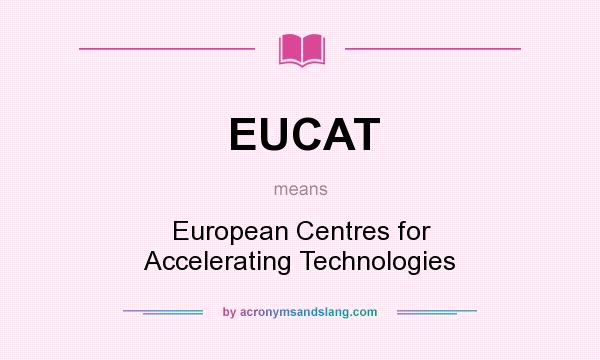 EUCAT

means

European Centres for Accelerating Technologies

by acronymsandslang.com